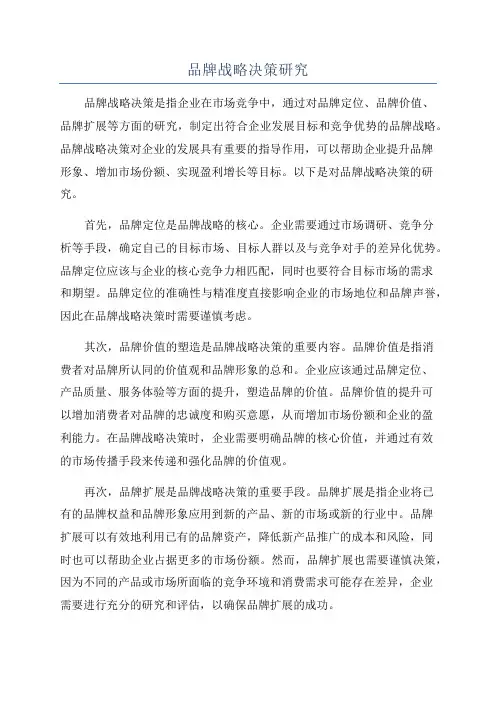 品牌战略决策研究

品牌战略决策是指企业在市场竞争中，通过对品牌定位、品牌价值、品牌扩展等方面的研究，制定出符合企业发展目标和竞争优势的品牌战略。品牌战略决策对企业的发展具有重要的指导作用，可以帮助企业提升品牌形象、增加市场份额、实现盈利增长等目标。以下是对品牌战略决策的研究。

首先，品牌定位是品牌战略的核心。企业需要通过市场调研、竞争分析等手段，确定自己的目标市场、目标人群以及与竞争对手的差异化优势。品牌定位应该与企业的核心竞争力相匹配，同时也要符合目标市场的需求和期望。品牌定位的准确性与精准度直接影响企业的市场地位和品牌声誉，因此在品牌战略决策时需要谨慎考虑。

其次，品牌价值的塑造是品牌战略决策的重要内容。品牌价值是指消费者对品牌所认同的价值观和品牌形象的总和。企业应该通过品牌定位、产品质量、服务体验等方面的提升，塑造品牌的价值。品牌价值的提升可以增加消费者对品牌的忠诚度和购买意愿，从而增加市场份额和企业的盈利能力。在品牌战略决策时，企业需要明确品牌的核心价值，并通过有效的市场传播手段来传递和强化品牌的价值观。

再次，品牌扩展是品牌战略决策的重要手段。品牌扩展是指企业将已有的品牌权益和品牌形象应用到新的产品、新的市场或新的行业中。品牌扩展可以有效地利用已有的品牌资产，降低新产品推广的成本和风险，同时也可以帮助企业占据更多的市场份额。然而，品牌扩展也需要谨慎决策，因为不同的产品或市场所面临的竞争环境和消费需求可能存在差异，企业需要进行充分的研究和评估，以确保品牌扩展的成功。